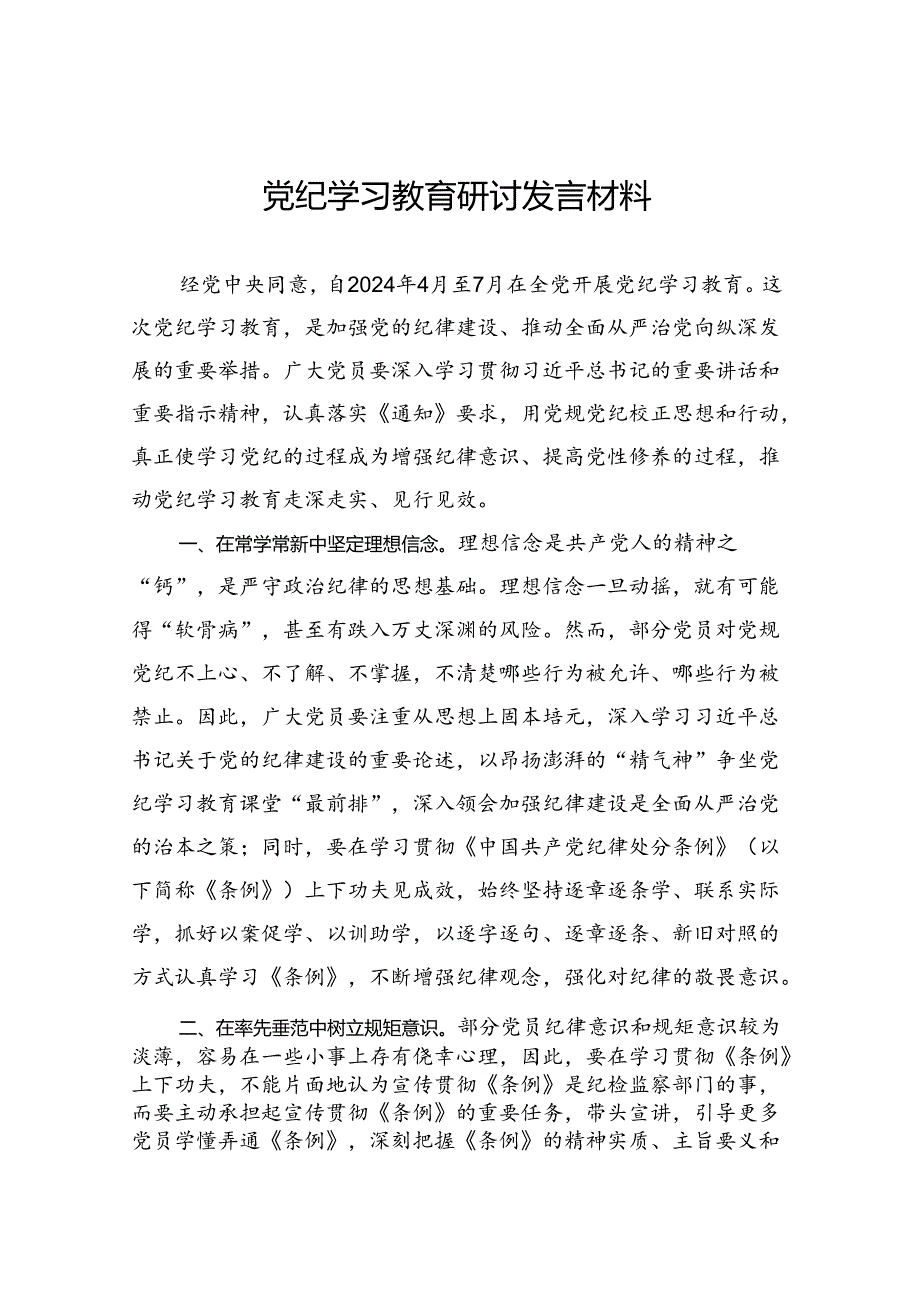 党纪学习教育研讨发言材料

经党中央同意，自2024年4月至7月在全党开展党纪学习教育。这次党纪学习教育，是加强党的纪律建设、推动全面从严治党向纵深发展的重要举措。广大党员要深入学习贯彻习近平总书记的重要讲话和重要指示精神，认真落实《通知》要求，用党规党纪校正思想和行动，真正使学习党纪的过程成为增强纪律意识、提高党性修养的过程，推动党纪学习教育走深走实、见行见效。

一、在常学常新中坚定理想信念。理想信念是共产党人的精神之“钙”，是严守政治纪律的思想基础。理想信念一旦动摇，就有可能得“软骨病”，甚至有跌入万丈深渊的风险。然而，部分党员对党规党纪不上心、不了解、不掌握，不清楚哪些行为被允许、哪些行为被禁止。因此，广大党员要注重从思想上固本培元，深入学习习近平总书记关于党的纪律建设的重要论述，以昂扬澎湃的“精气神”争坐党纪学习教育课堂“最前排”，深入领会加强纪律建设是全面从严治党的治本之策；同时，要在学习贯彻《中国共产党纪律处分条例》（以下简称《条例》）上下功夫见成效，始终坚持逐章逐条学、联系实际学，抓好以案促学、以训助学，以逐字逐句、逐章逐条、新旧对照的方式认真学习《条例》，不断增强纪律观念，强化对纪律的敬畏意识。

二、在率先垂范中树立规矩意识。部分党员纪律意识和规矩意识较为淡薄，容易在一些小事上存有侥幸心理，因此，要在学习贯彻《条例》上下功夫，不能片面地认为宣传贯彻《条例》是纪检监察部门的事，而要主动承担起宣传贯彻《条例》的重要任务，带头宣讲，引导更多党员学懂弄通《条例》，深刻把握《条例》的精神实质、主旨要义和